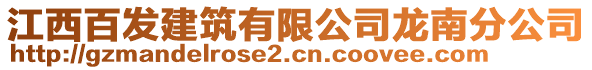 江西百发建筑有限公司龙南分公司
http://gzmandelrose2.cn.coovee.com